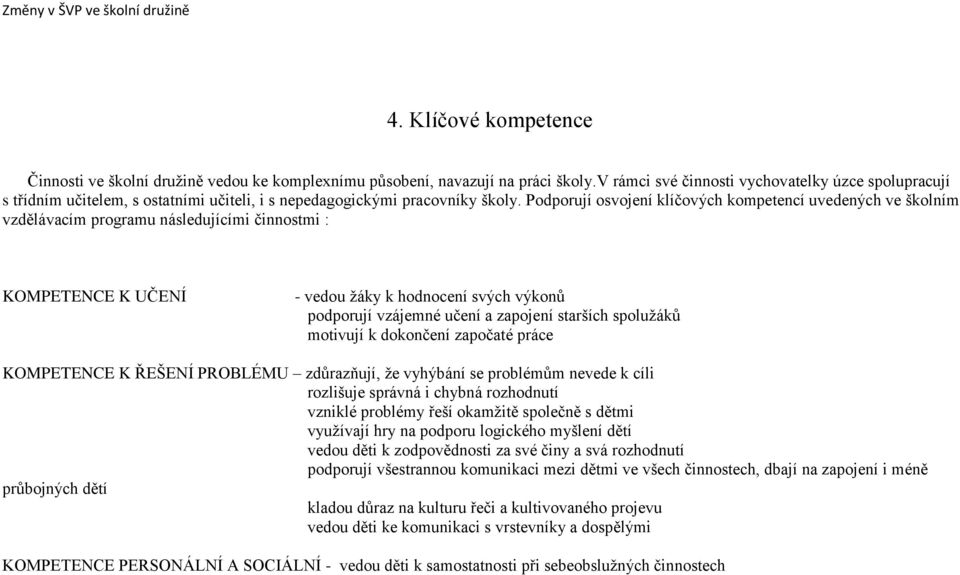 Změny v ŠVP ve školní družině

4. Klíčové kompetence

Činnosti ve školní družině vedou ke komplexnímu působení, navazují na práci školy.V rámci své činnosti vychovatelky úzce spolupracují s třídním učitelem, s ostatními učiteli, i s nepedagogickými pracovníky školy. Podporují osvojení klíčových kompetencí uvedených ve školním vzdělávacím programu následujícími činnostmi :

KOMPETENCE K UČENÍ - vedou žáky k hodnocení svých výkonů
podporují vzájemné učení a zapojení starších spolužáků
motivují k dokončení započaté práce

KOMPETENCE K ŘEŠENÍ PROBLÉMU – zdůrazňují, že vyhýbání se problémům nevede k cíli
rozlišuje správná i chybná rozhodnutí
vzniklé problémy řeší okamžitě společně s dětmi
využívají hry na podporu logického myšlení dětí
vedou děti k zodpovědnosti za své činy a svá rozhodnutí
podporují všestrannou komunikaci mezi dětmi ve všech činnostech, dbají na zapojení i méně průbojných dětí
kladou důraz na kulturu řeči a kultivovaného projevu
vedou děti ke komunikaci s vrstevníky a dospělými

KOMPETENCE PERSONÁLNÍ A SOCIÁLNÍ - vedou děti k samostatnosti při sebeobslužných činnostech